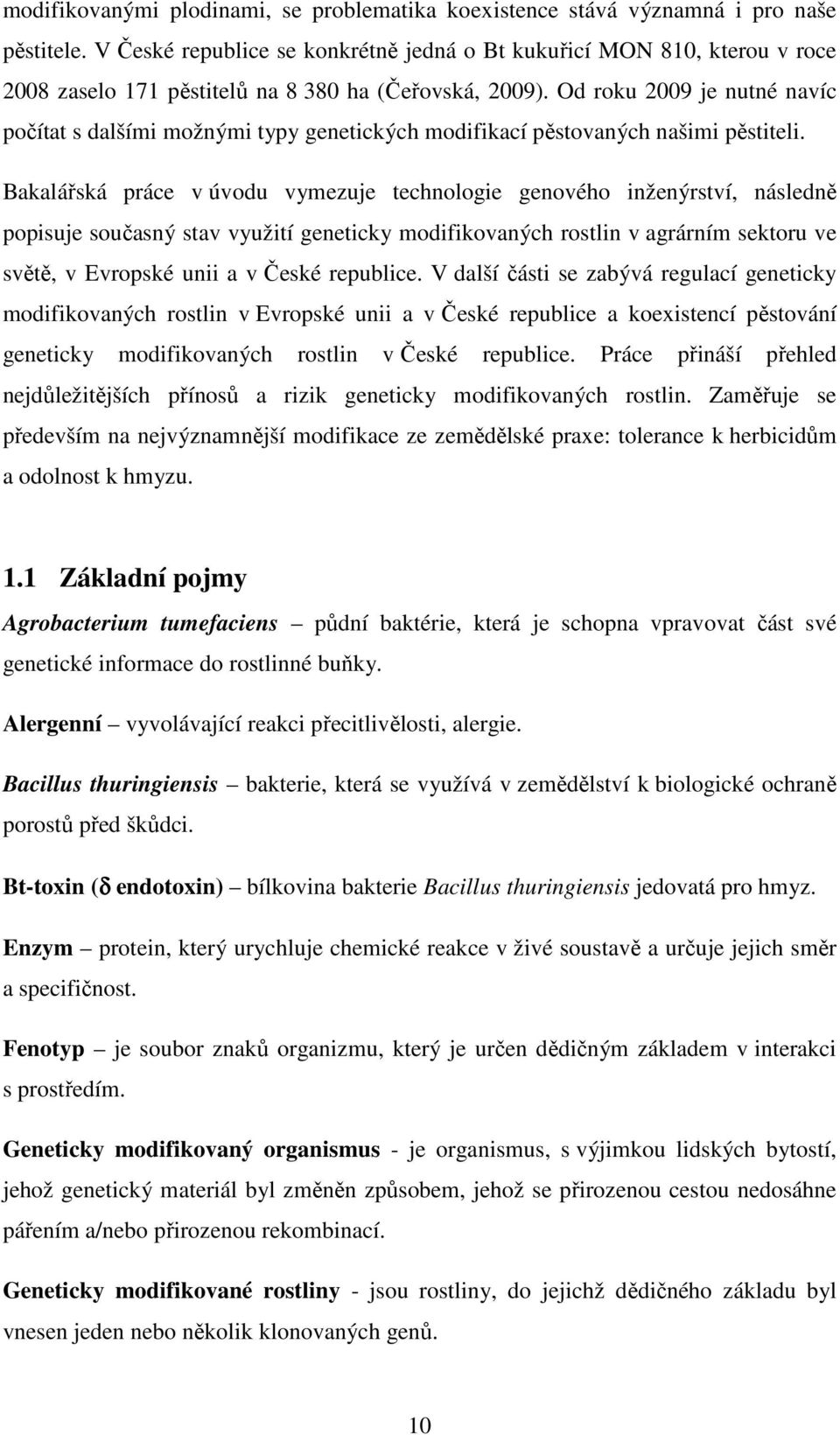 modifikovanými plodinami, se problematika koexistence stává významná i pro naše pěstitele. V České republice se konkrétně jedná o Bt kukuřicí MON 810, kterou v roce 2008 zaselo 171 pěstitelů na 8 380 ha (Čeřovská, 2009). Od roku 2009 je nutné navíc počítat s dalšími možnými typy genetických modifikací pěstovaných našimi pěstiteli.

Bakalářská práce v úvodu vymezuje technologie genového inženýrství, následně popisuje současný stav využití geneticky modifikovaných rostlin v agrárním sektoru ve světě, v Evropské unii a v České republice. V další části se zabývá regulací geneticky modifikovaných rostlin v Evropské unii a v České republice a koexistencí pěstování geneticky modifikovaných rostlin v České republice. Práce přináší přehled nejdůležitějších přínosů a rizik geneticky modifikovaných rostlin. Zaměřuje se především na nejvýznamnější modifikace ze zemědělské praxe: tolerance k herbicidům a odolnost k hmyzu.

1.1 Základní pojmy

Agrobacterium tumefaciens – půdní baktérie, která je schopna vpravovat část své genetické informace do rostlinné buňky.

Alergenní – vyvolávající reakci přecitlivělosti, alergie.

Bacillus thuringiensis – bakterie, která se využívá v zemědělství k biologické ochraně porostů před škůdci.

Bt-toxin ($\delta$ endotoxin) – bílkovina bakterie Bacillus thuringiensis jedovatá pro hmyz.

Enzym – protein, který urychluje chemické reakce v živé soustavě a určuje jejich směr a specifičnost.

Fenotyp – je soubor znaků organizmu, který je určen dědičným základem v interakci s prostředím.

Geneticky modifikovaný organismus - je organismus, s výjimkou lidských bytostí, jehož genetický materiál byl změněn způsobem, jehož se přirozenou cestou nedosáhne pářením a/nebo přirozenou rekombinací.

Geneticky modifikované rostliny - jsou rostliny, do jejichž dědičného základu byl vnesen jeden nebo několik klonovaných genů.

10